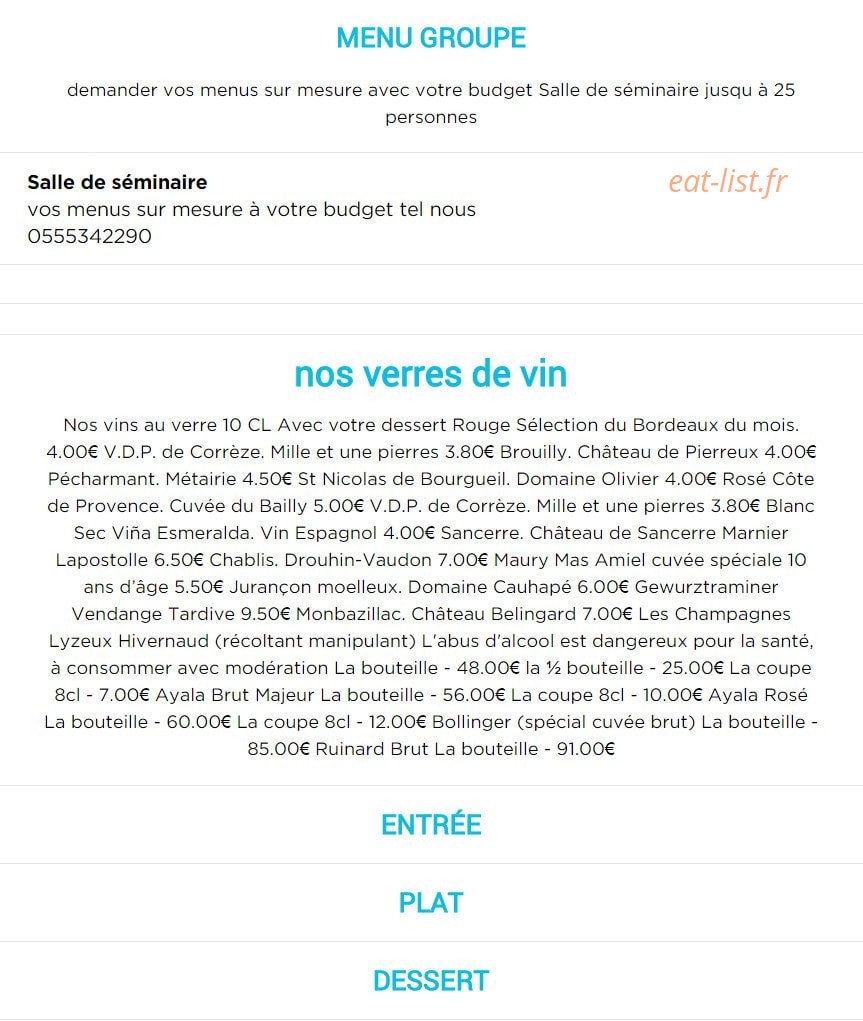 MENU GROUPE

demander vos menus sur mesure avec votre budget Salle de séminaire jusqu à 25 personnes

Salle de séminaire
vos menus sur mesure à votre budget tel nous 0555342290

eat-list.fr

nos verres de vin

Nos vins au verre 10 CL Avec votre dessert Rouge Sélection du Bordeaux du mois. 4.00€ V.D.P. de Corrèze. Mille et une pierres 3.80€ Brouilly. Château de Pierreux 4.00€ Pécharmant. Métairie 4.50€ St Nicolas de Bourgueil. Domaine Olivier 4.00€ Rosé Côte de Provence. Cuvée du Bailly 5.00€ V.D.P. de Corrèze. Mille et une pierres 3.80€ Blanc Sec Viña Esmeralda. Vin Espagnol 4.00€ Sancerre. Château de Sancerre Marnier Lapostolle 6.50€ Chablis. Drouhin-Vaudon 7.00€ Maury Mas Amiel cuvée spéciale 10 ans d'âge 5.50€ Jurançon moelleux. Domaine Cauhapé 6.00€ Gewurztraminer Vendange Tardive 9.50€ Monbazillac. Château Belingard 7.00€ Les Champagnes Lyzeux Hivernaud (récoltant manipulant) L'abus d'alcool est dangereux pour la santé, à consommer avec modération La bouteille - 48.00€ la ½ bouteille - 25.00€ La coupe 8cl - 7.00€ Ayala Brut Majeur La bouteille - 56.00€ La coupe 8cl - 10.00€ Ayala Rosé La bouteille - 60.00€ La coupe 8cl - 12.00€ Bollinger (spécial cuvée brut) La bouteille - 85.00€ Ruinard Brut La bouteille - 91.00€

ENTRÉE

PLAT

DESSERT